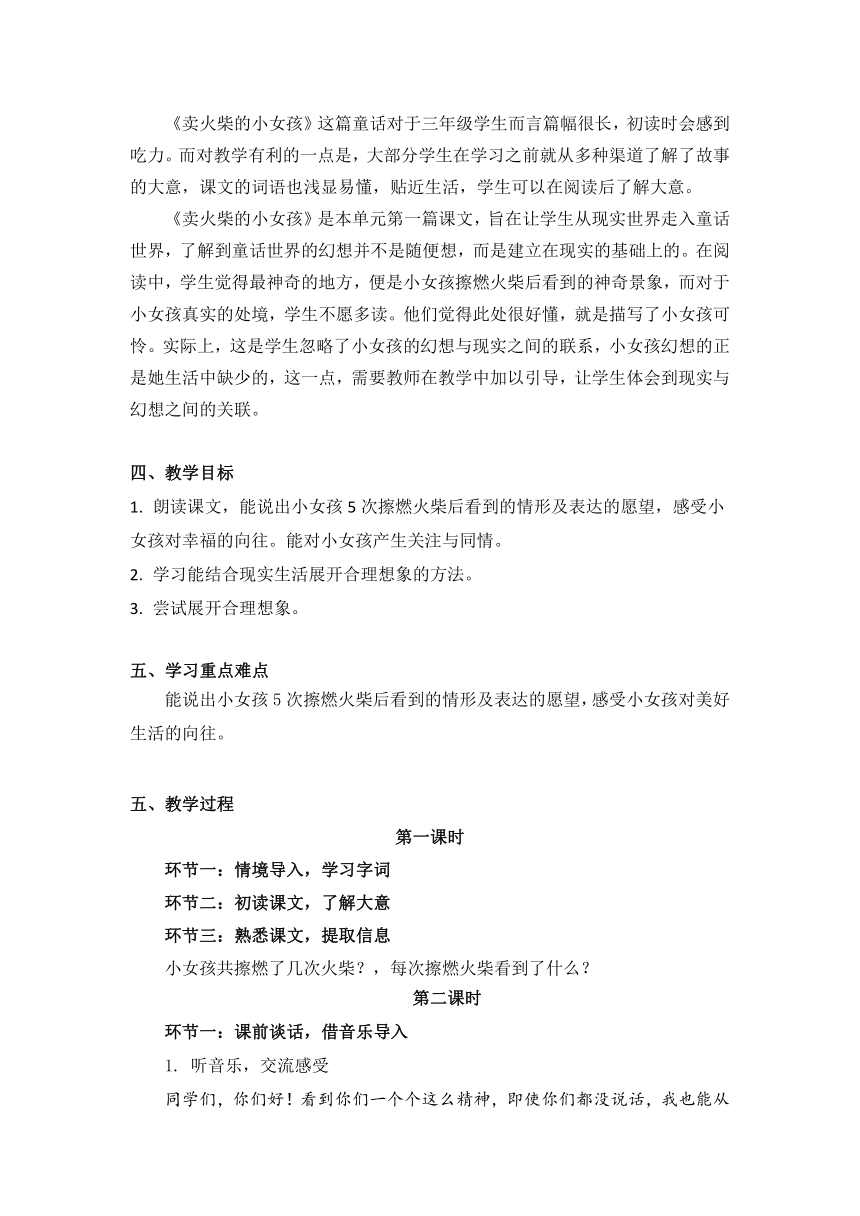 《卖火柴的小女孩》这篇童话对于三年级学生而言篇幅很长，初读时会感到吃力。而对教学有利的一点是，大部分学生在学习之前就从多种渠道了解了故事的大意，课文的词语也浅显易懂，贴近生活，学生可以在阅读后了解大意。

《卖火柴的小女孩》是本单元第一篇课文，旨在让学生从现实世界走入童话世界，了解到童话世界的幻想并不是随便想，而是建立在现实的基础上的。在阅读中，学生觉得最神奇的地方，便是小女孩擦燃火柴后看到的神奇景象，而对于小女孩真实的处境，学生不愿多读。他们觉得此处很好懂，就是描写了小女孩可怜。实际上，这是学生忽略了小女孩的幻想与现实之间的联系，小女孩幻想的正是她生活中缺少的，这一点，需要教师在教学中加以引导，让学生体会到现实与幻想之间的关联。

四、教学目标

1. 朗读课文，能说出小女孩 5 次擦燃火柴后看到的情形及表达的愿望，感受小女孩对幸福的向往。能对小女孩产生关注与同情。

2. 学习能结合现实生活展开合理想象的方法。

3. 尝试展开合理想象。

五、学习重点难点

能说出小女孩 5 次擦燃火柴后看到的情形及表达的愿望，感受小女孩对美好生活的向往。

五、教学过程

第一课时

环节一：情境导入，学习字词

环节二：初读课文，了解大意

环节三：熟悉课文，提取信息

小女孩共擦燃了几次火柴？，每次擦燃火柴看到了什么？

第二课时

环节一：课前谈话，借音乐导入

1. 听音乐，交流感受

同学们，你们好！看到你们一个个这么精神，即使你们都没说话，我也能从